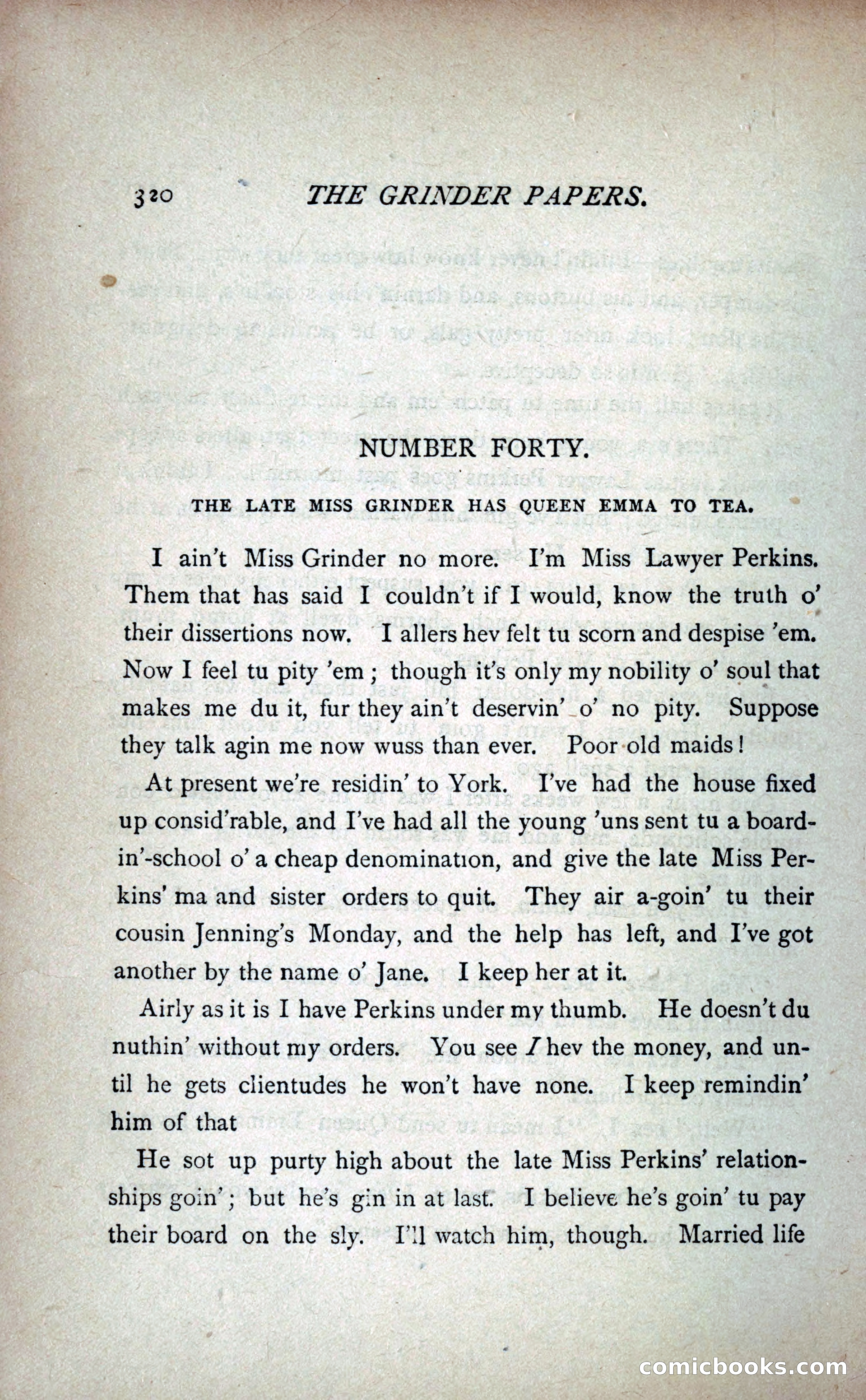 320 THE GRINDER PAPERS.

NUMBER FORTY.

THE LATE MISS GRINDER HAS QUEEN EMMA TO TEA.

I ain't Miss Grinder no more. I'm Miss Lawyer Perkins. Them that has said I couldn't if I would, know the truth o' their dissertions now. I allers hev felt tu scorn and despise 'em. Now I feel tu pity 'em; though it's only my nobility o' soul that makes me du it, fur they ain't deservin' o' no pity. Suppose they talk agin me now wuss than ever. Poor old maids!

At present we're residin' to York. I've had the house fixed up consid'rable, and I've had all the young 'uns sent tu a boardin'-school o' a cheap denomination, and give the late Miss Perkins' ma and sister orders to quit. They air a-goin' tu their cousin Jenning's Monday, and the help has left, and I've got another by the name o' Jane. I keep her at it.

Airly as it is I have Perkins under my thumb. He doesn't du nuthin' without my orders. You see I hev the money, and until he gets clientudes he won't have none. I keep remindin' him of that

He sot up purty high about the late Miss Perkins' relationships goin'; but he's gin in at last. I believe he's goin' tu pay their board on the sly. I'll watch him, though. Married life

comicbooks.com